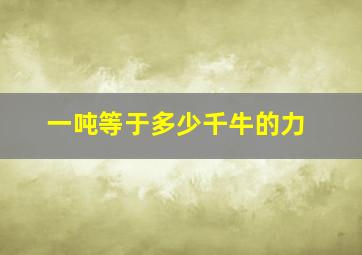 一吨等于多少千牛的力